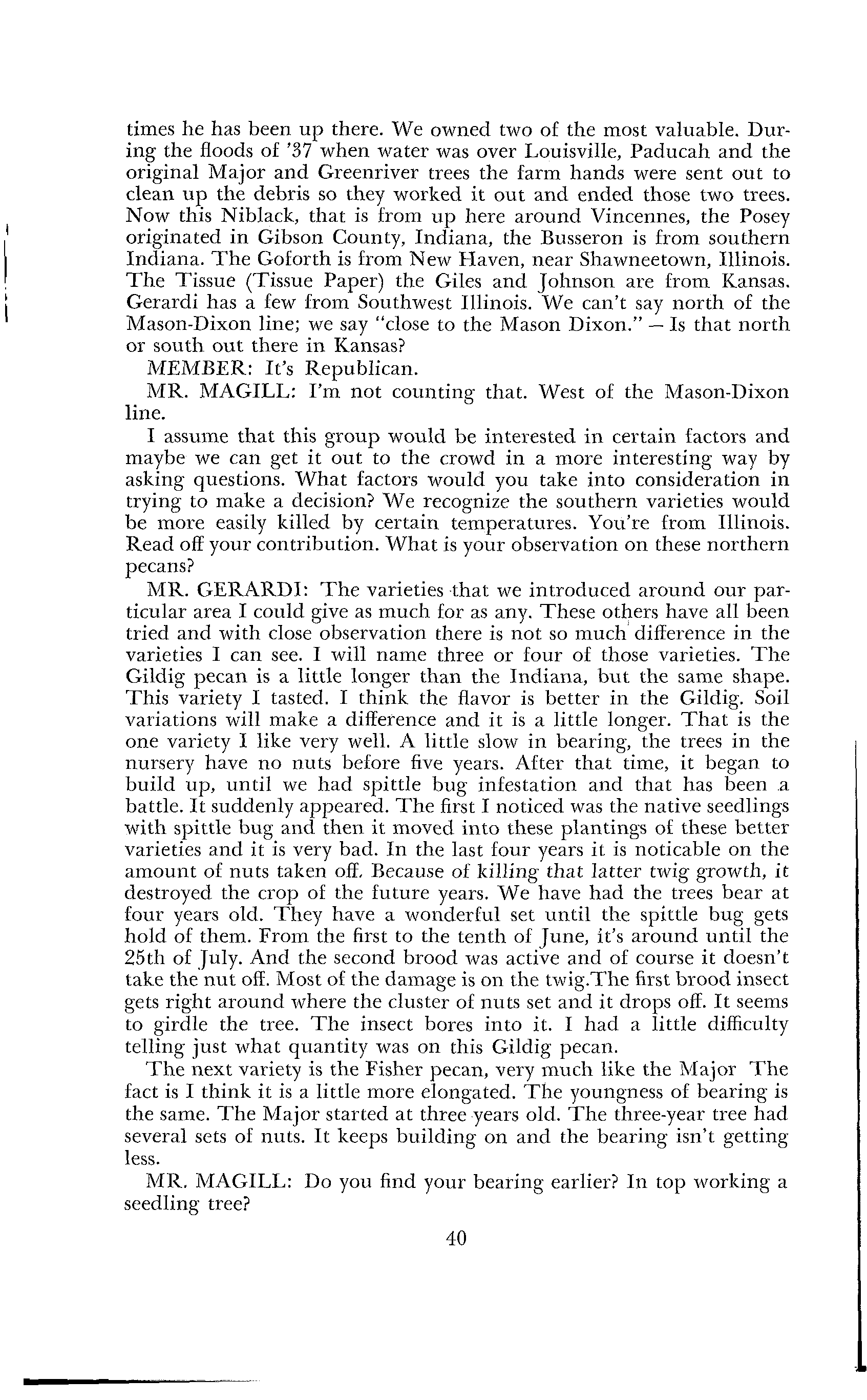 times he has been up there. We owned two of the most valuable. During the floods of '37 when water was over Louisville, Paducah and the original Major and Greenriver trees the farm hands were sent out to clean up the debris so they worked it out and ended those two trees. Now this Niblack, that is from up here around Vincennes, the Posey originated in Gibson County, Indiana, the Busseron is from southern Indiana. The Goforth is from New Haven, near Shawneetown, Illinois. The Tissue (Tissue Paper) the Giles and Johnson are from Kansas. Gerardi has a few from Southwest Illinois. We can't say north of the Mason-Dixon line; we say "close to the Mason Dixon." — Is that north or south out there in Kansas?

MEMBER: It's Republican.

MR. MAGILL: I'm not counting that. West of the Mason-Dixon line.

I assume that this group would be interested in certain factors and maybe we can get it out to the crowd in a more interesting way by asking questions. What factors would you take into consideration in trying to make a decision? We recognize the southern varieties would be more easily killed by certain temperatures. You're from Illinois. Read off your contribution. What is your observation on these northern pecans?

MR. GERARDI: The varieties that we introduced around our particular area I could give as much for as any. These others have all been tried and with close observation there is not so much difference in the varieties I can see. I will name three or four of those varieties. The Gildig pecan is a little longer than the Indiana, but the same shape. This variety I tasted. I think the flavor is better in the Gildig. Soil variations will make a difference and it is a little longer. That is the one variety I like very well. A little slow in bearing, the trees in the nursery have no nuts before five years. After that time, it began to build up, until we had spittle bug infestation and that has been a battle. It suddenly appeared. The first I noticed was the native seedlings with spittle bug and then it moved into these plantings of these better varieties and it is very bad. In the last four years it is noticable on the amount of nuts taken off. Because of killing that latter twig growth, it destroyed the crop of the future years. We have had the trees bear at four years old. They have a wonderful set until the spittle bug gets hold of them. From the first to the tenth of June, it's around until the 25th of July. And the second brood was active and of course it doesn't take the nut off. Most of the damage is on the twig.The first brood insect gets right around where the cluster of nuts set and it drops off. It seems to girdle the tree. The insect bores into it. I had a little difficulty telling just what quantity was on this Gildig pecan.

The next variety is the Fisher pecan, very much like the Major The fact is I think it is a little more elongated. The youngness of bearing is the same. The Major started at three years old. The three-year tree had several sets of nuts. It keeps building on and the bearing isn't getting less.

MR. MAGILL: Do you find your bearing earlier? In top working a seedling tree?

40